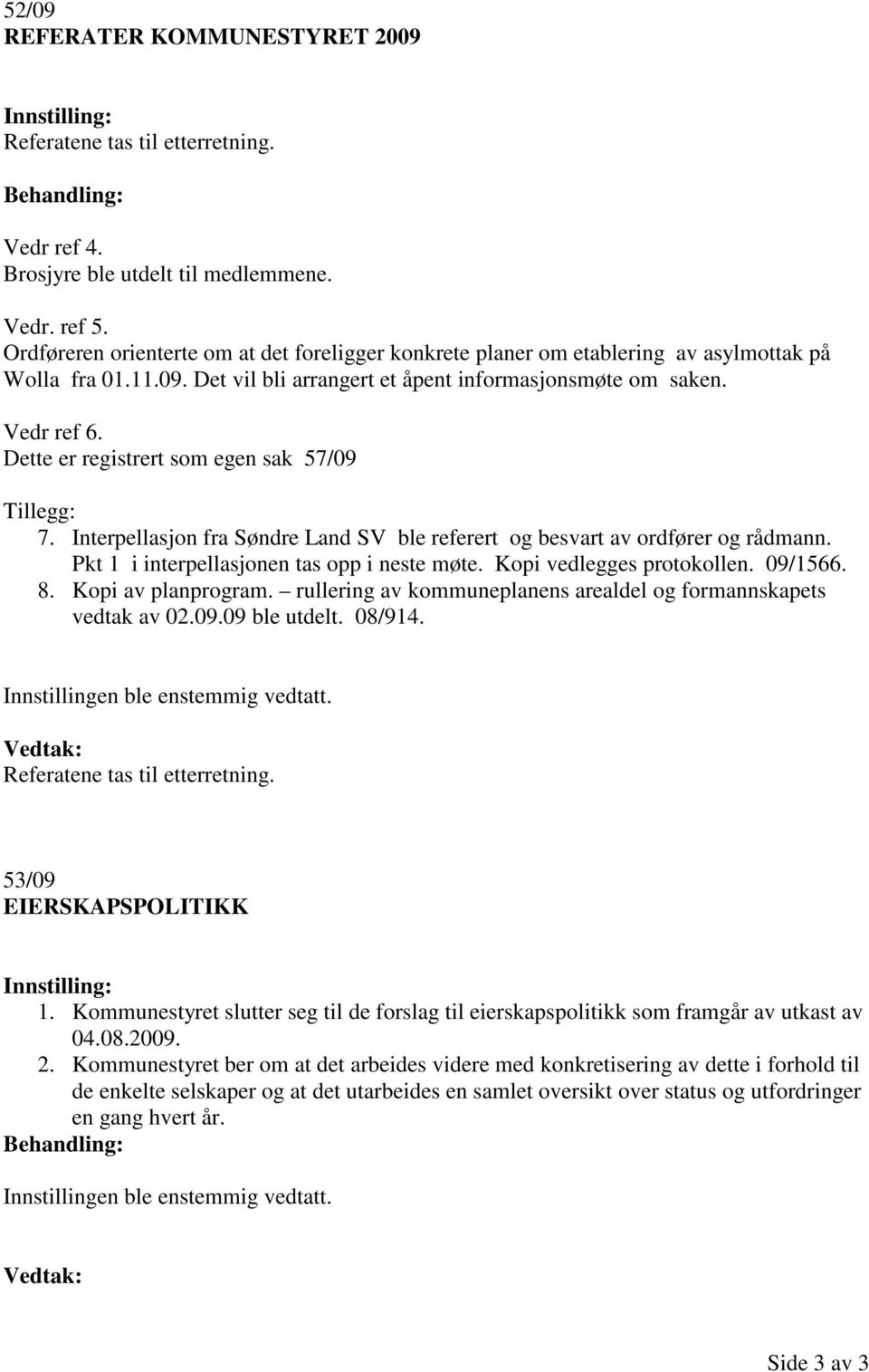 52/09
REFERATER KOMMUNESTYRET 2009

Innstilling:
Referatene tas til etterretning.

Behandling:

Vedr ref 4.
Brosjyre ble utdelt til medlemmene.

Vedr. ref 5.
Ordføreren orienterte om at det foreligger konkrete planer om etablering av asylmottak på Wolla fra 01.11.09. Det vil bli arrangert et åpent informasjonsmøte om saken.

Vedr ref 6.
Dette er registrert som egen sak 57/09

Tillegg:
7. Interpellasjon fra Søndre Land SV ble referert og besvart av ordfører og rådmann. Pkt 1 i interpellasjonen tas opp i neste møte. Kopi vedlegges protokollen. 09/1566.
8. Kopi av planprogram. – rullering av kommuneplanens arealdel og formannskapets vedtak av 02.09.09 ble utdelt. 08/914.

Innstillingen ble enstemmig vedtatt.

Vedtak:
Referatene tas til etterretning.

53/09
EIERSKAPSPOLITIKK

Innstilling:
1. Kommunestyret slutter seg til de forslag til eierskapspolitikk som framgår av utkast av 04.08.2009.
2. Kommunestyret ber om at det arbeides videre med konkretisering av dette i forhold til de enkelte selskaper og at det utarbeides en samlet oversikt over status og utfordringer en gang hvert år.
Behandling:

Innstillingen ble enstemmig vedtatt.

Vedtak:

Side 3 av 3